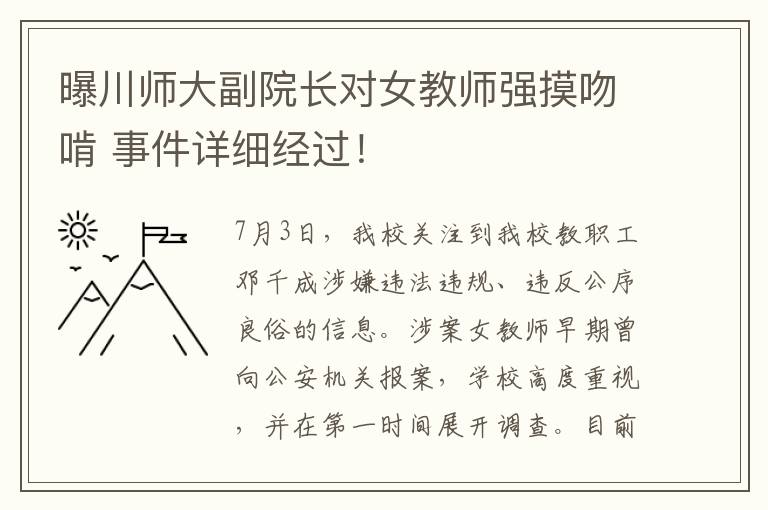 曝川师大副院长对女教师强摸吻啃 事件详细经过！

7月3日，我校关注到我校教职工邓千成涉嫌违法违规、违反公序良俗的信息。涉案女教师早期曾向公安机关报案，学校高度重视，并在第一时间展开调查。目前